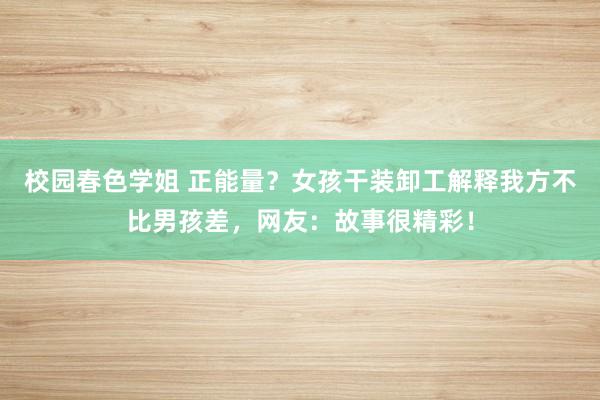 校园春色学姐 正能量？女孩干装卸工解释我方不比男孩差，网友：故事很精彩！